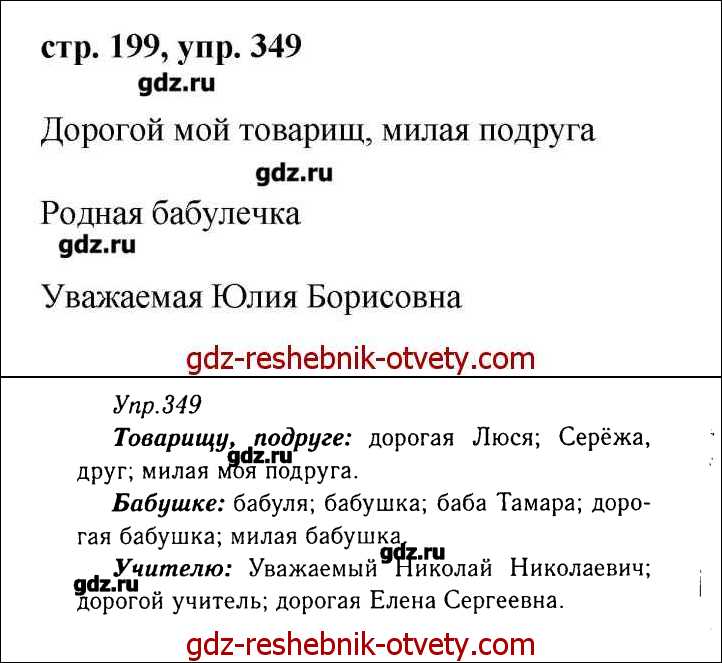 стр. 199, упр. 349

Дорогой мой товарищ, милая подруга

Родная бабулечка

Уважаемая Юлия Борисовна

Упр.349

Товарищу, подруге: дорогая Люся; Серёжа, друг; милая моя подруга.

Бабушке: бабуля; бабушка; баба Тамара; дорогая бабушка; милая бабушка.

Учителю: Уважаемый Николай Николаевич; дорогой учитель; дорогая Елена Сергеевна.

gdz.ru

gdz-reshebnik-otvety.com